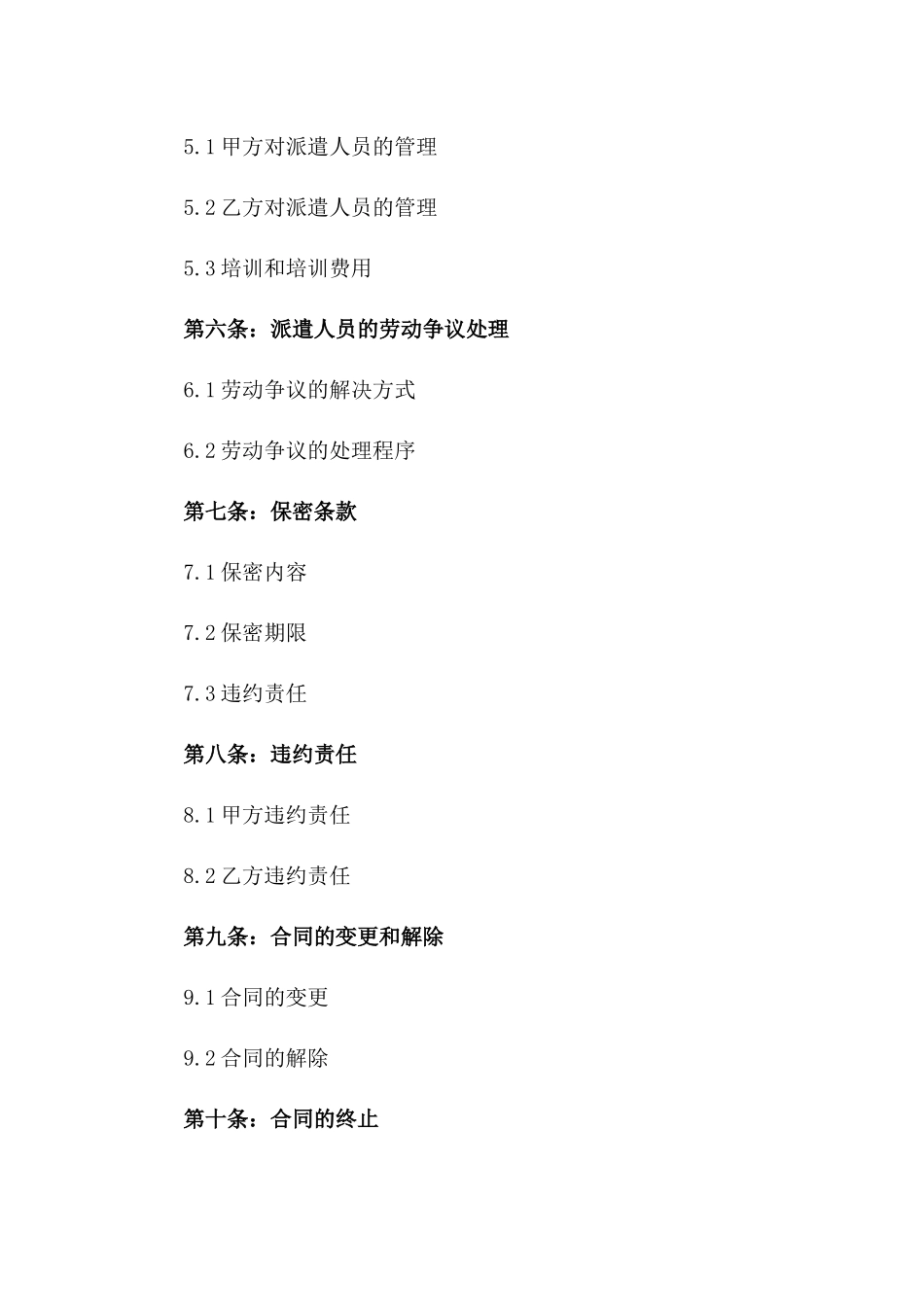 5.1 甲方对派遣人员的管理

5.2 乙方对派遣人员的管理

5.3 培训和培训费用

第六条：派遣人员的劳动争议处理

6.1 劳动争议的解决方式

6.2 劳动争议的处理程序

第七条：保密条款

7.1 保密内容

7.2 保密期限

7.3 违约责任

第八条：违约责任

8.1 甲方违约责任

8.2 乙方违约责任

第九条：合同的变更和解除

9.1 合同的变更

9.2 合同的解除

第十条：合同的终止